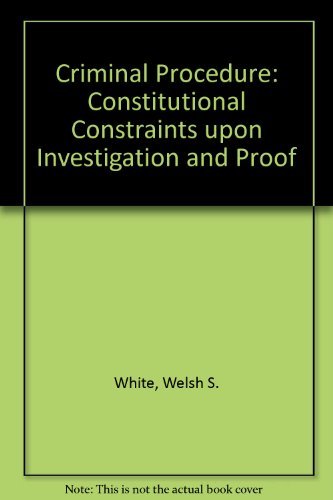 Criminal Procedure: Constitutional Constraints upon Investigation and Proof

White, Welsh S.

Note: This is not the actual book cover